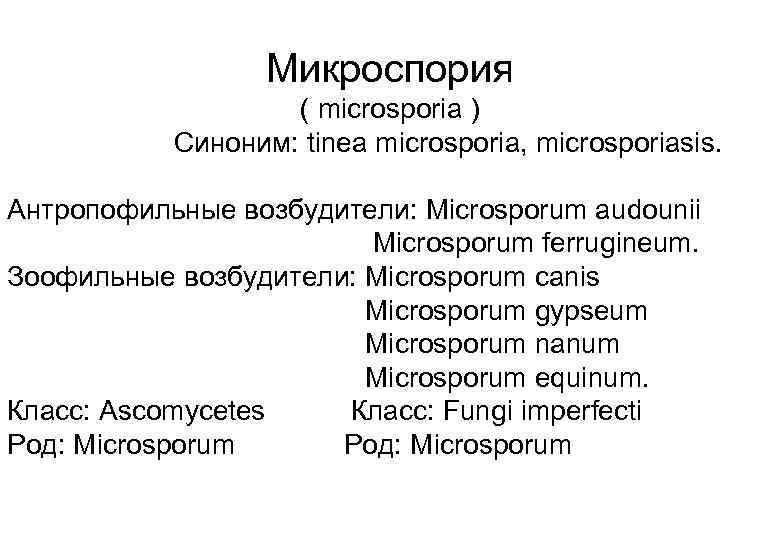 Микроспория
( microsporia )
Синоним: tinea microsporia, microsporiasis.

Антропофильные возбудители: Microsporum audounii
Microsporum ferrugineum.
Зоофильные возбудители: Microsporum canis
Microsporum gypseum
Microsporum nanum
Microsporum equinum.
Класс: Ascomycetes Класс: Fungi imperfecti
Род: Microsporum Род: Microsporum